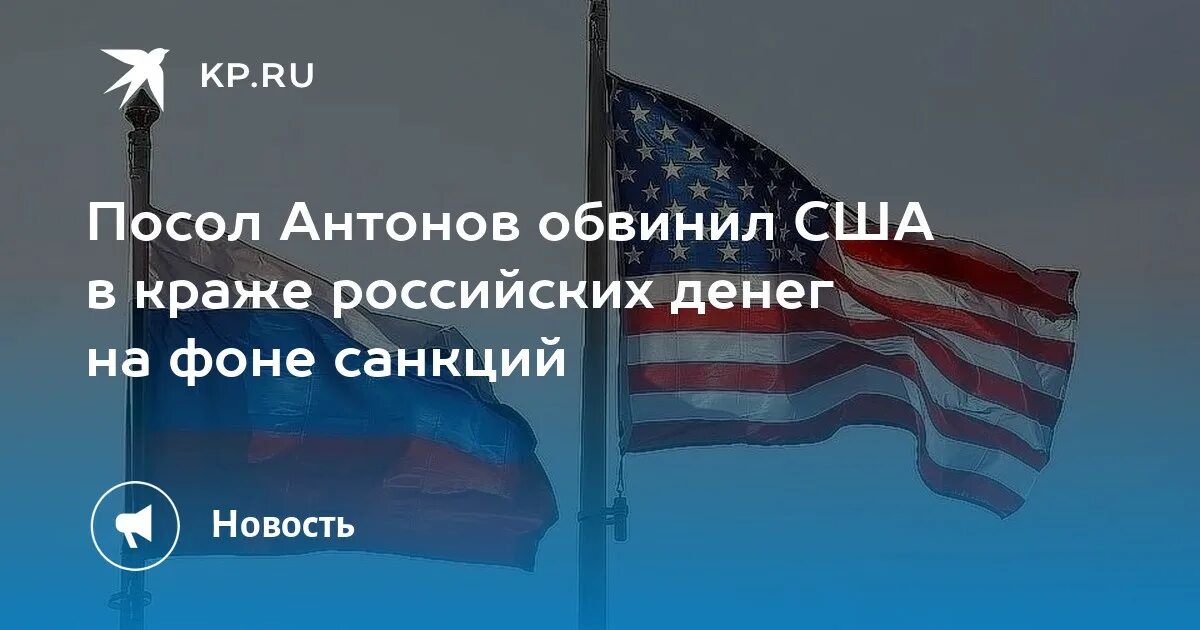 KP.RU

Посол Антонов обвинил США в краже российских денег на фоне санкций

Новость